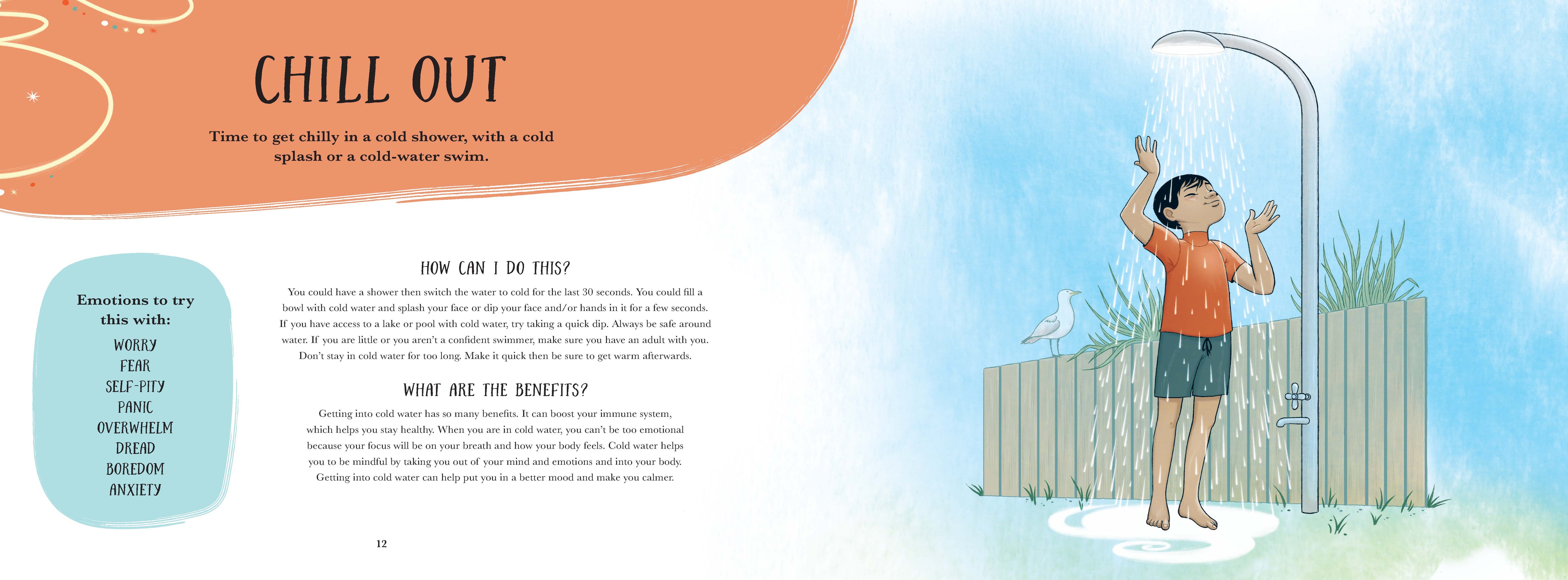 CHILL OUT

Time to get chilly in a cold shower, with a cold splash or a cold-water swim.

Emotions to try this with:

WORRY
FEAR
SELF-PITY
PANIC
OVERWHELM
DREAD
BOREDOM
ANXIETY

HOW CAN I DO THIS?

You could have a shower then switch the water to cold for the last 30 seconds. You could fill a bowl with cold water and splash your face or dip your face and/or hands in it for a few seconds. If you have access to a lake or pool with cold water, try taking a quick dip. Always be safe around water. If you are little or you aren't a confident swimmer, make sure you have an adult with you. Don't stay in cold water for too long. Make it quick then be sure to get warm afterwards.

WHAT ARE THE BENEFITS?

Getting into cold water has so many benefits. It can boost your immune system, which helps you stay healthy. When you are in cold water, you can't be too emotional because your focus will be on your breath and how your body feels. Cold water helps you to be mindful by taking you out of your mind and emotions and into your body. Getting into cold water can help put you in a better mood and make you calmer.

12